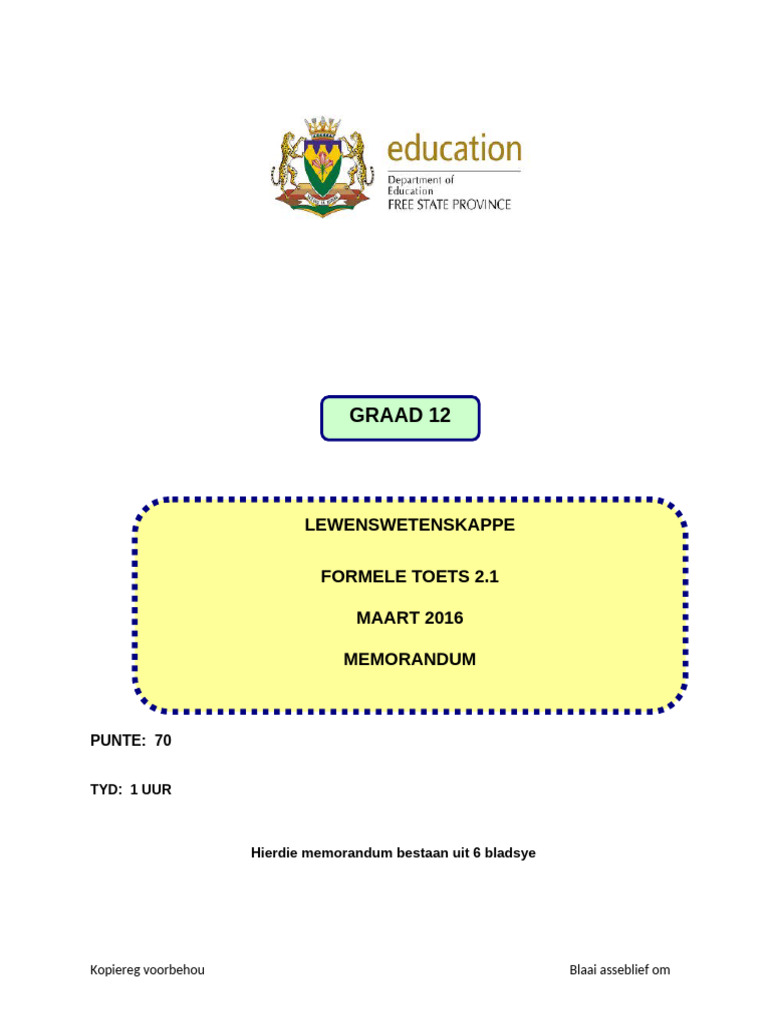 education
Department of Education
FREE STATE PROVINCE

GRAAD 12

LEWENSWETENSKAPPE

FORMELE TOETS 2.1

MAART 2016

MEMORANDUM

PUNTE: 70

TYD: 1 UUR

Hierdie memorandum bestaan uit 6 bladsye

Kopiereg voorbehou

Blaai asseblief om